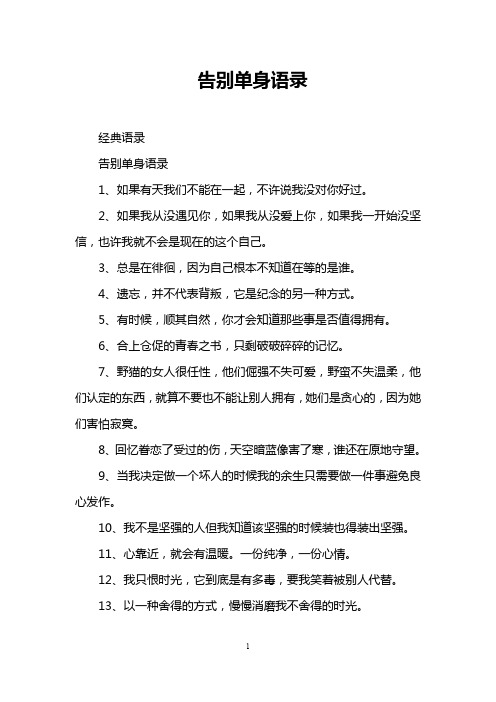 告别单身语录

经典语录

告别单身语录

1、如果有天我们不能在一起，不许说我没对你好过。

2、如果我从没遇见你，如果我从没爱上你，如果我一开始没坚信，也许我就不会是现在的这个自己。

3、总是在徘徊，因为自己根本不知道在等的是谁。

4、遗忘，并不代表背叛，它是纪念的另一种方式。

5、有时候，顺其自然，你才会知道那些事是否值得拥有。

6、合上仓促的青春之书，只剩破破碎碎的记忆。

7、野猫的女人很任性，他们倔强不失可爱，野蛮不失温柔，他们认定的东西，就算不要也不能让别人拥有，她们是贪心的，因为她们害怕寂寞。

8、回忆眷恋了受过的伤，天空暗蓝像害了寒，谁还在原地守望。

9、当我决定做一个坏人的时候我的余生只需要做一件事避免良心发作。

10、我不是坚强的人但我知道该坚强的时候装也得装出坚强。

11、心靠近，就会有温暖。一份纯净，一份心情。

12、我只恨时光，它到底是有多毒，要我笑着被别人代替。

13、以一种舍得的方式，慢慢消磨我不舍得的时光。

1